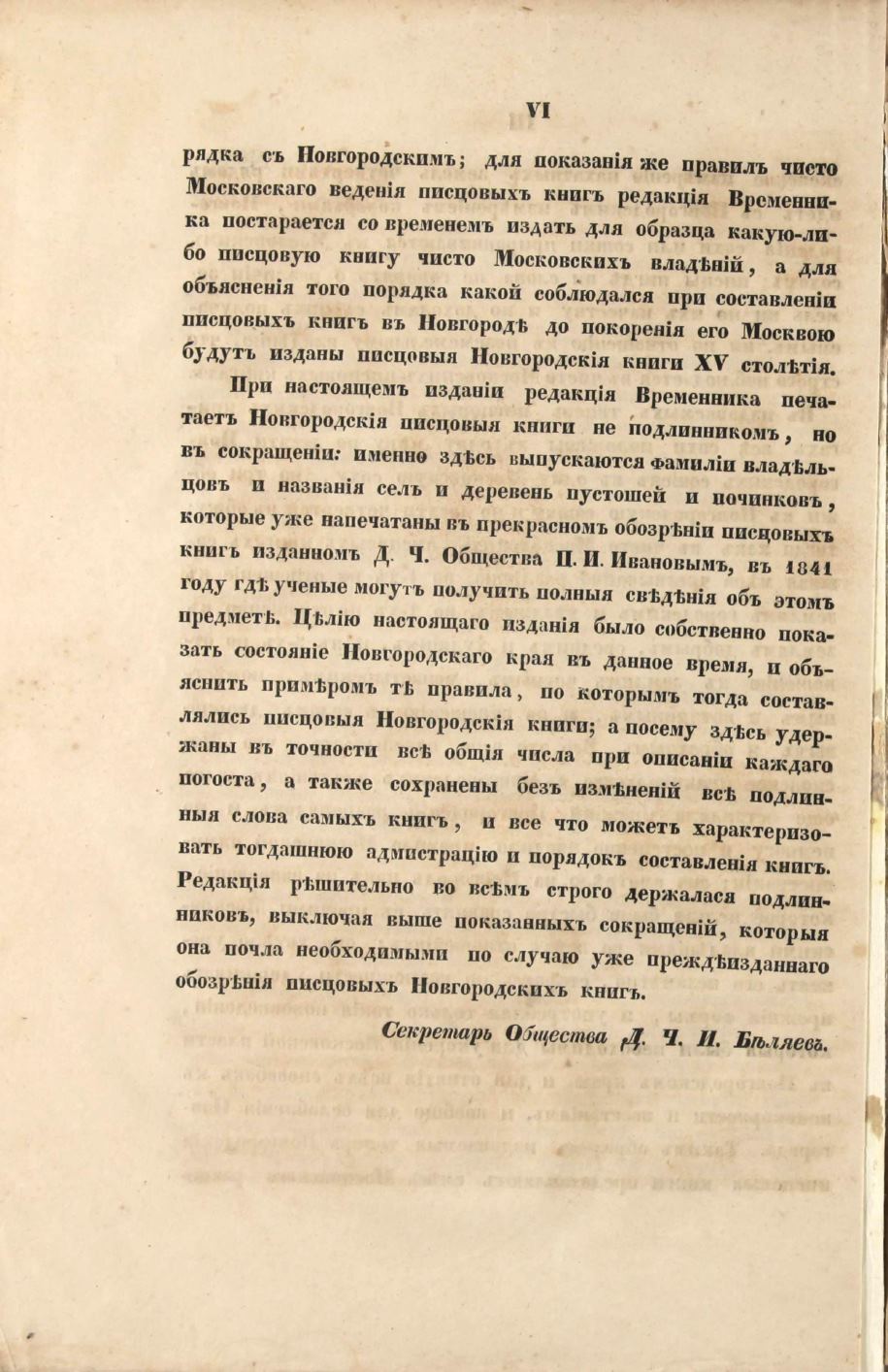 VI

рядка съ Новгородскимъ; для показанія же правилъ чисто Московскаго веденія писцовыхъ книгъ редакція Временника постарается со временемъ издать для образца какую-либо писцовую книгу чисто Московскихъ владѣній, а для объясненія того порядка какой соблюдался при составленіи писцовыхъ книгъ въ Новгородѣ до покоренія его Москвою будутъ изданы писцовыя Новгородскія книги XV столѣтія.

При настоящемъ изданіи редакція Временника печатаетъ Новгородскія писцовыя книги не подлинникомъ, но въ сокращеніи: именно здѣсь выпускаются фамиліи владѣльцовъ и названія селъ и деревень пустошей и починковъ, которые уже напечатаны въ прекрасномъ обозрѣніи писцовыхъ книгъ изданномъ Д. Ч. Общества П. И. Ивановымъ, въ 1841 году гдѣ ученые могутъ получить полныя свѣдѣнія объ этомъ предметѣ. Цѣлію настоящаго изданія было собственно показать состояніе Новгородскаго края въ данное время, и объяснить примѣромъ тѣ правила, по которымъ тогда составлялись писцовыя Новгородскія книги; а посему здѣсь удержаны въ точности всѣ общія числа при описаніи каждаго погоста, а также сохранены безъ измѣненій всѣ подлинныя слова самыхъ книгъ, и все что можетъ характеризовать тогдашнюю адмистрацію и порядокъ составленія книгъ. Редакція рѣшительно во всѣмъ строго держалася подлинниковъ, выключая выше показанныхъ сокращеній, которыя она почла необходимыми по случаю уже преждѣизданнаго обозрѣнія писцовыхъ Новгородскихъ книгъ.

Секретарь Общества Д. Ч. И. Бѣляевъ.